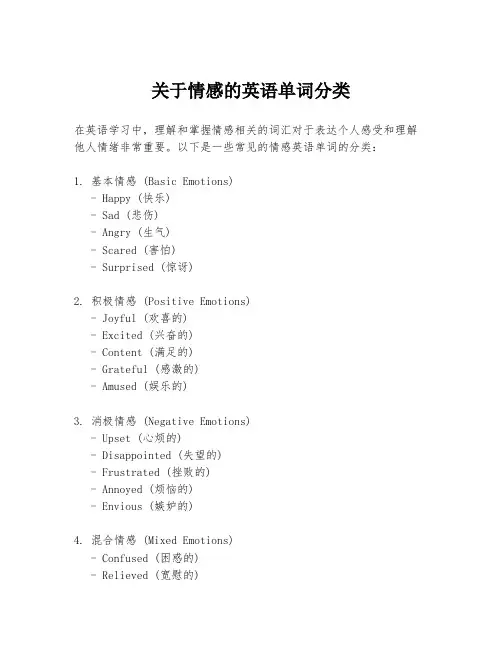 关于情感的英语单词分类

在英语学习中，理解和掌握情感相关的词汇对于表达个人感受和理解他人情绪非常重要。以下是一些常见的情感英语单词的分类：

1. 基本情感 (Basic Emotions)
- Happy (快乐)
- Sad (悲伤)
- Angry (生气)
- Scared (害怕)
- Surprised (惊讶)

2. 积极情感 (Positive Emotions)
- Joyful (欢喜的)
- Excited (兴奋的)
- Content (满足的)
- Grateful (感激的)
- Amused (娱乐的)

3. 消极情感 (Negative Emotions)
- Upset (心烦的)
- Disappointed (失望的)
- Frustrated (挫败的)
- Annoyed (烦恼的)
- Envious (嫉妒的)

4. 混合情感 (Mixed Emotions)
- Confused (困惑的)
- Relieved (宽慰的)